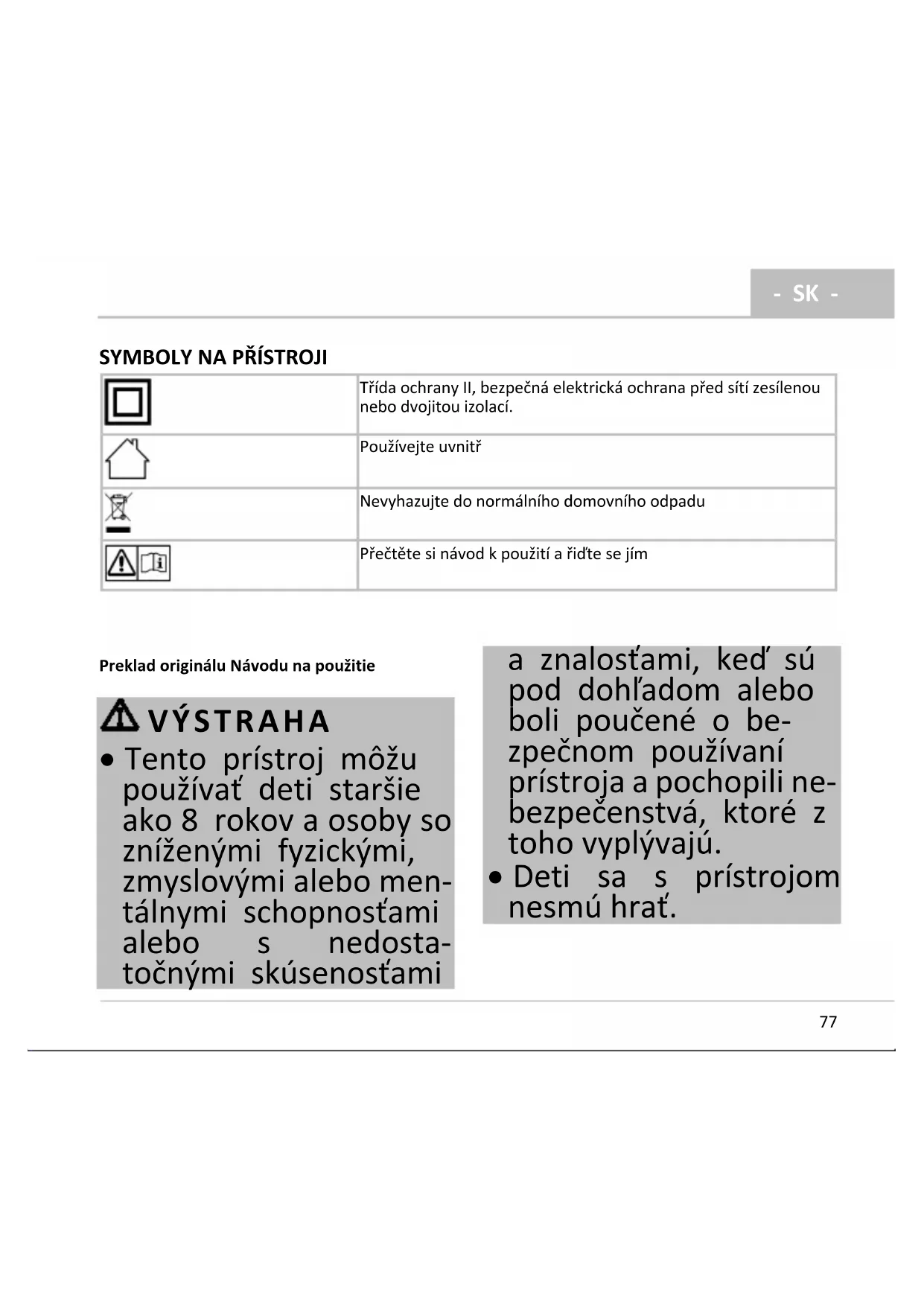 - SK -

SYMBOLY NA PŘÍSTROJI

| | |
|---|---|
| | Třída ochrany II, bezpečná elektrická ochrana před sítí zesílenou nebo dvojitou izolací. |
| | Používejte uvnitř |
| | Nevyhazujte do normálního domovního odpadu |
| | Přečtěte si návod k použití a řiďte se jím |

Preklad originálu Návodu na použitie

VÝSTRAHA

• Tento prístroj môžu používať deti staršie ako 8 rokov a osoby so zníženými fyzickými, zmyslovými alebo mentálnymi schopnosťami alebo s nedostatočnými skúsenosťami a znalosťami, keď sú pod dohľadom alebo boli poučené o bezpečnom používaní prístroja a pochopili nebezpečenstvá, ktoré z toho vyplývajú.

• Deti sa s prístrojom nesmú hrať.

77